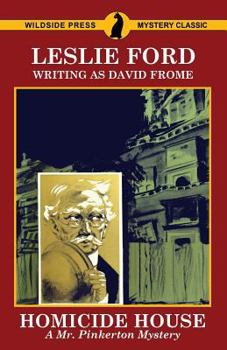 WILDSIDE PRESS MYSTERY CLASSIC

LESLIE FORD
WRITING AS DAVID FROME

HOMICIDE HOUSE
A Mr. Pinkerton Mystery